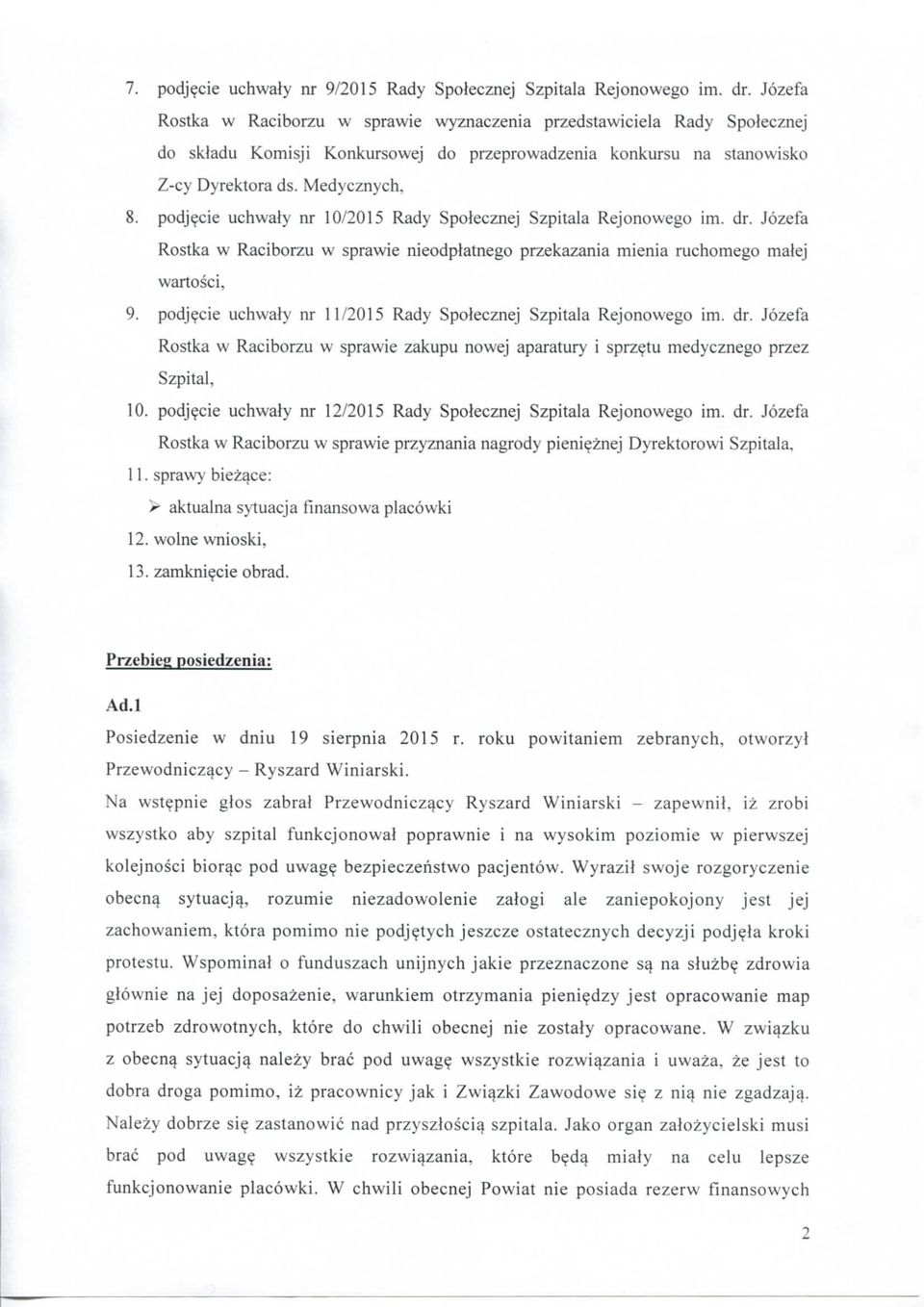 7. podjęcie uchwały nr 9/2015 Rady Społecznej Szpitala Rejonowego im. dr. Józefa Rostka w Raciborzu w sprawie wyznaczenia przedstawiciela Rady Społecznej do składu Komisji Konkursowej do przeprowadzenia konkursu na stanowisko Z-cy Dyrektora ds. Medycznych,

8. podjęcie uchwały nr 10/2015 Rady Społecznej Szpitala Rejonowego im. dr. Józefa Rostka w Raciborzu w sprawie nieodpłatnego przekazania mienia ruchomego małej wartości,

9. podjęcie uchwały nr 11/2015 Rady Społecznej Szpitala Rejonowego im. dr. Józefa Rostka w Raciborzu w sprawie zakupu nowej aparatury i sprzętu medycznego przez Szpital,

10. podjęcie uchwały nr 12/2015 Rady Społecznej Szpitala Rejonowego im. dr. Józefa Rostka w Raciborzu w sprawie przyznania nagrody pieniężnej Dyrektorowi Szpitala,

11. sprawy bieżące:

➢ aktualna sytuacja finansowa placówki

12. wolne wnioski,

13. zamknięcie obrad.

Przebieg posiedzenia:

Ad.1

Posiedzenie w dniu 19 sierpnia 2015 r. roku powitaniem zebranych, otworzył Przewodniczący – Ryszard Winiarski.

Na wstępnie głos zabrał Przewodniczący Ryszard Winiarski – zapewnił, iż zrobi wszystko aby szpital funkcjonował poprawnie i na wysokim poziomie w pierwszej kolejności biorąc pod uwagę bezpieczeństwo pacjentów. Wyraził swoje rozgoryczenie obecną sytuacją, rozumie niezadowolenie załogi ale zaniepokojony jest jej zachowaniem, która pomimo nie podjętych jeszcze ostatecznych decyzji podjęła kroki protestu. Wspominał o funduszach unijnych jakie przeznaczone są na służbę zdrowia głównie na jej doposażenie, warunkiem otrzymania pieniędzy jest opracowanie map potrzeb zdrowotnych, które do chwili obecnej nie zostały opracowane. W związku z obecną sytuacją należy brać pod uwagę wszystkie rozwiązania i uważa, że jest to dobra droga pomimo, iż pracownicy jak i Związki Zawodowe się z nią nie zgadzają. Należy dobrze się zastanowić nad przyszłością szpitala. Jako organ założycielski musi brać pod uwagę wszystkie rozwiązania, które będą miały na celu lepsze funkcjonowanie placówki. W chwili obecnej Powiat nie posiada rezerw finansowych

2